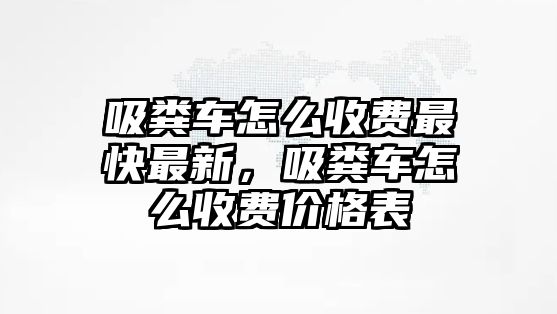 吸粪车怎么收费最快最新，吸粪车怎么收费价格表